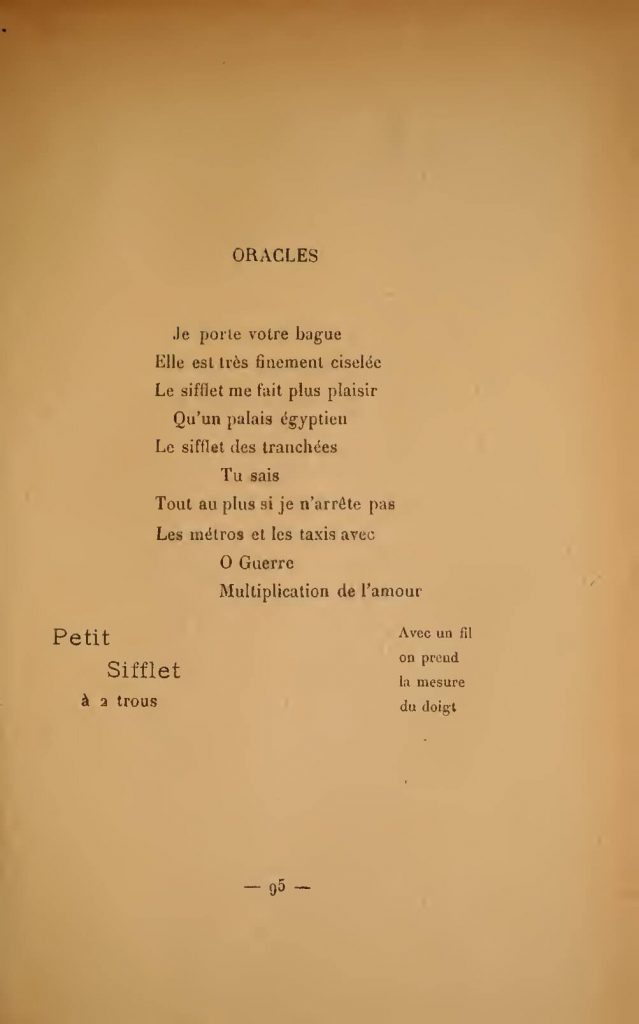 ORACLES

Je porte votre bague
Elle est très finement ciselée
Le sifflet me fait plus plaisir
Qu'un palais égyptien
Le sifflet des tranchées
Tu sais
Tout au plus si je n'arrête pas
Les métros et les taxis avec
O Guerre
Multiplication de l'amour

Petit
Sifflet
à 2 trous

Avec un fil
on prend
la mesure
du doigt

— 95 —